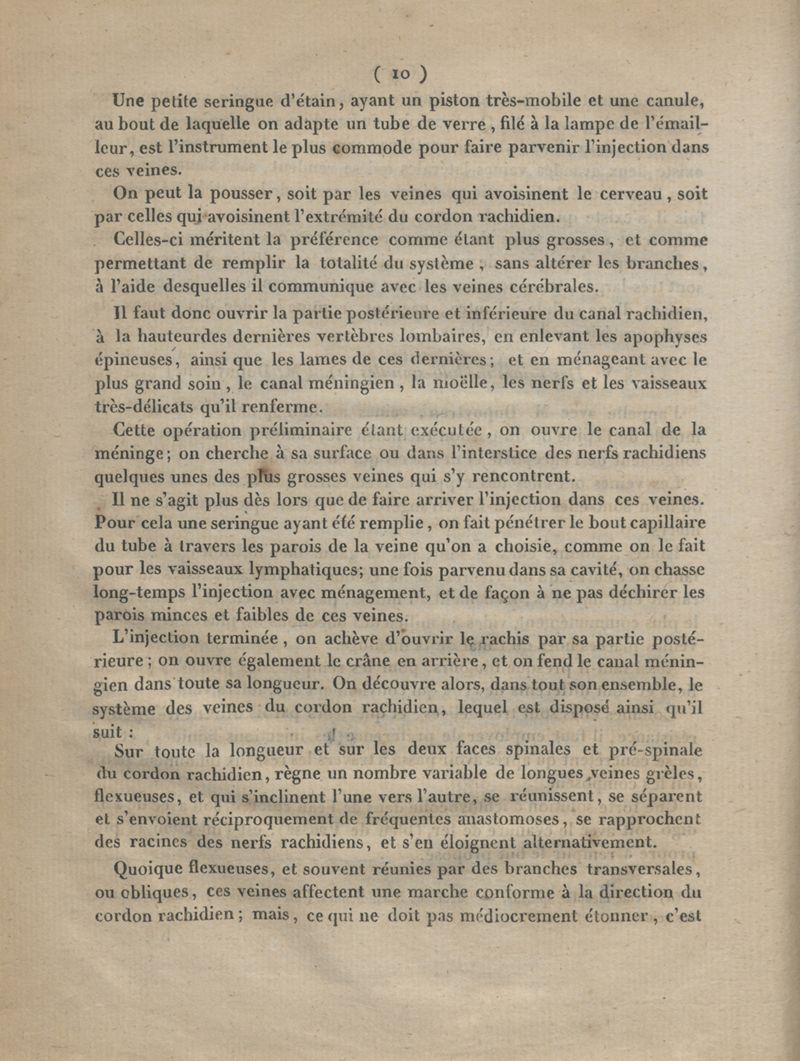 ( 10 )

Une petite seringue d'étain, ayant un piston très-mobile et une canule, au bout de laquelle on adapte un tube de verre, filé à la lampe de l'émailleur, est l'instrument le plus commode pour faire parvenir l'injection dans ces veines.

On peut la pousser, soit par les veines qui avoisinent le cerveau, soit par celles qui avoisinent l'extrémité du cordon rachidien.

Celles-ci méritent la préférence comme étant plus grosses, et comme permettant de remplir la totalité du système, sans altérer les branches, à l'aide desquelles il communique avec les veines cérébrales.

Il faut donc ouvrir la partie postérieure et inférieure du canal rachidien, à la hauteurdes dernières vertèbres lombaires, en enlevant les apophyses épineuses, ainsi que les lames de ces dernières; et en ménageant avec le plus grand soin, le canal méningien, la moëlle, les nerfs et les vaisseaux très-délicats qu'il renferme.

Cette opération préliminaire étant exécutée, on ouvre le canal de la méninge; on cherche à sa surface ou dans l'interstice des nerfs rachidiens quelques unes des plus grosses veines qui s'y rencontrent.

Il ne s'agit plus dès lors que de faire arriver l'injection dans ces veines. Pour cela une seringue ayant été remplie, on fait pénétrer le bout capillaire du tube à travers les parois de la veine qu'on a choisie, comme on le fait pour les vaisseaux lymphatiques; une fois parvenu dans sa cavité, on chasse long-temps l'injection avec ménagement, et de façon à ne pas déchirer les parois minces et faibles de ces veines.

L'injection terminée, on achève d'ouvrir le rachis par sa partie postérieure; on ouvre également le crâne en arrière, et on fend le canal méningien dans toute sa longueur. On découvre alors, dans tout son ensemble, le système des veines du cordon rachidien, lequel est disposé ainsi qu'il suit :

Sur toute la longueur et sur les deux faces spinales et pré-spinale du cordon rachidien, règne un nombre variable de longues veines grèles, flexueuses, et qui s'inclinent l'une vers l'autre, se réunissent, se séparent et s'envoient réciproquement de fréquentes anastomoses, se rapprochent des racines des nerfs rachidiens, et s'en éloignent alternativement.

Quoique flexueuses, et souvent réunies par des branches transversales, ou obliques, ces veines affectent une marche conforme à la direction du cordon rachidien; mais, ce qui ne doit pas médiocrement étonner, c'est